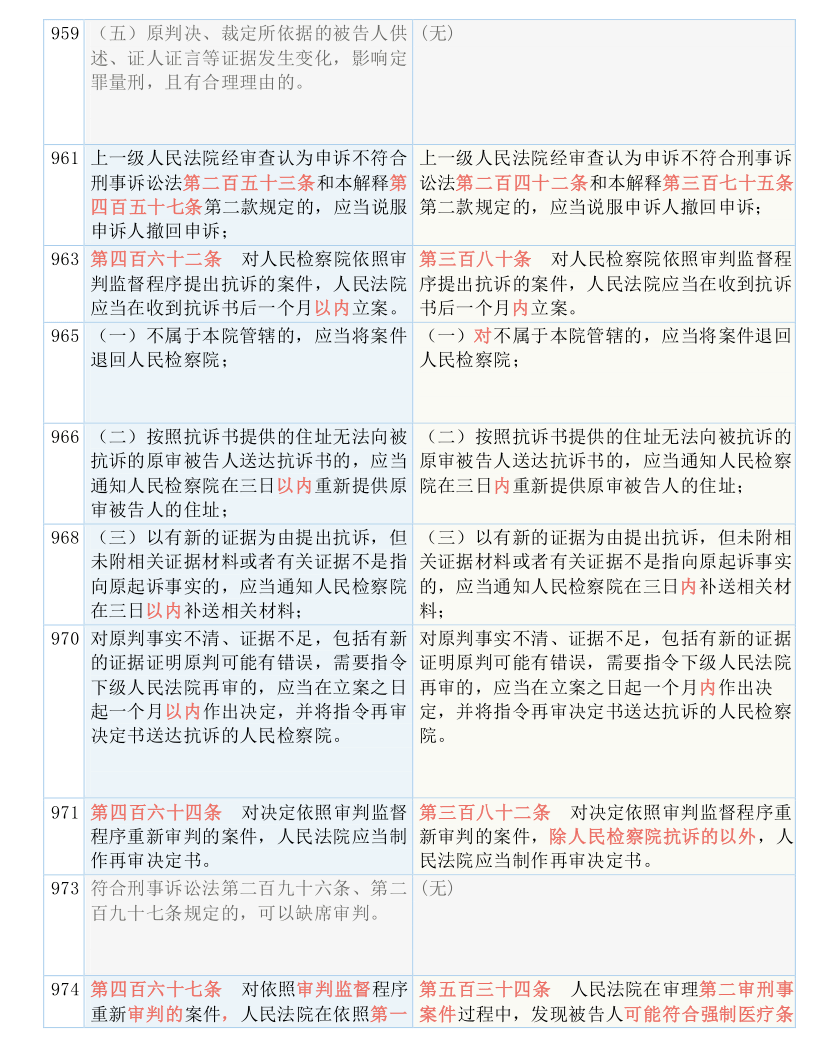 | 959 | （五）原判决、裁定所依据的被告人供述、证人证言等证据发生变化，影响定罪量刑，且有合理理由的。 | （无） |
|---|---|---|
| 961 | 上一级人民法院经审查认为申诉不符合刑事诉讼法第二百五十三条和本解释第四百五十七条第二款规定的，应当说服申诉人撤回申诉； | 上一级人民法院经审查认为申诉不符合刑事诉讼法第二百四十二条和本解释第三百七十五条第二款规定的，应当说服申诉人撤回申诉； |
| 963 | 第四百六十二条　对人民检察院依照审判监督程序提出抗诉的案件，人民法院应当在收到抗诉书后一个月以内立案。 | 第三百八十条　对人民检察院依照审判监督程序提出抗诉的案件，人民法院应当在收到抗诉书后一个月内立案。 |
| 965 | （一）不属于本院管辖的，应当将案件退回人民检察院； | （一）对不属于本院管辖的，应当将案件退回人民检察院； |
| 966 | （二）按照抗诉书提供的住址无法向被抗诉的原审被告人送达抗诉书的，应当通知人民检察院在三日以内重新提供原审被告人的住址； | （二）按照抗诉书提供的住址无法向被抗诉的原审被告人送达抗诉书的，应当通知人民检察院在三日内重新提供原审被告人的住址； |
| 968 | （三）以有新的证据为由提出抗诉，但未附相关证据材料或者有关证据不是指向原起诉事实的，应当通知人民检察院在三日以内补送相关材料； | （三）以有新的证据为由提出抗诉，但未附相关证据材料或者有关证据不是指向原起诉事实的，应当通知人民检察院在三日内补送相关材料； |
| 970 | 对原判事实不清、证据不足，包括有新的证据证明原判可能有错误，需要指令下级人民法院再审的，应当在立案之日起一个月以内作出决定，并将指令再审决定书送达抗诉的人民检察院。 | 对原判事实不清、证据不足，包括有新的证据证明原判可能有错误，需要指令下级人民法院再审的，应当在立案之日起一个月内作出决定，并将指令再审决定书送达抗诉的人民检察院。 |
| 971 | 第四百六十四条　对决定依照审判监督程序重新审判的案件，人民法院应当制作再审决定书。 | 第三百八十二条　对决定依照审判监督程序重新审判的案件，除人民检察院抗诉的以外，人民法院应当制作再审决定书。 |
| 973 | 符合刑事诉讼法第二百九十六条、第二百九十七条规定的，可以缺席审判。 | （无） |
| 974 | 第四百六十七条　对依照审判监督程序重新审判的案件，人民法院在依照第一 | 第五百三十四条　人民法院在审理第二审刑事案件过程中，发现被告人可能符合强制医疗条 |